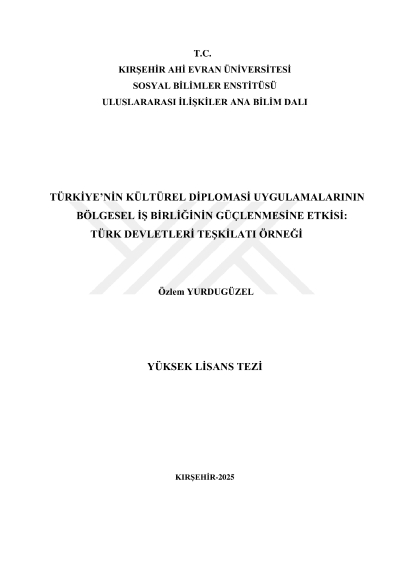 T.C.
KIRŞEHİR AHİ EVRAN ÜNİVERSİTESİ
SOSYAL BİLİMLER ENSTİTÜSÜ
ULUSLARARASI İLİŞKİLER ANA BİLİM DALI

TÜRKİYE'NİN KÜLTÜREL DİPLOMASİ UYGULAMALARININ BÖLGESEL İŞ BİRLİĞİNİN GÜÇLENMESİNE ETKİSİ: TÜRK DEVLETLERİ TEŞKİLATI ÖRNEĞİ

Özlem YURDUGÜZEL

YÜKSEK LİSANS TEZİ

KIRŞEHİR-2025